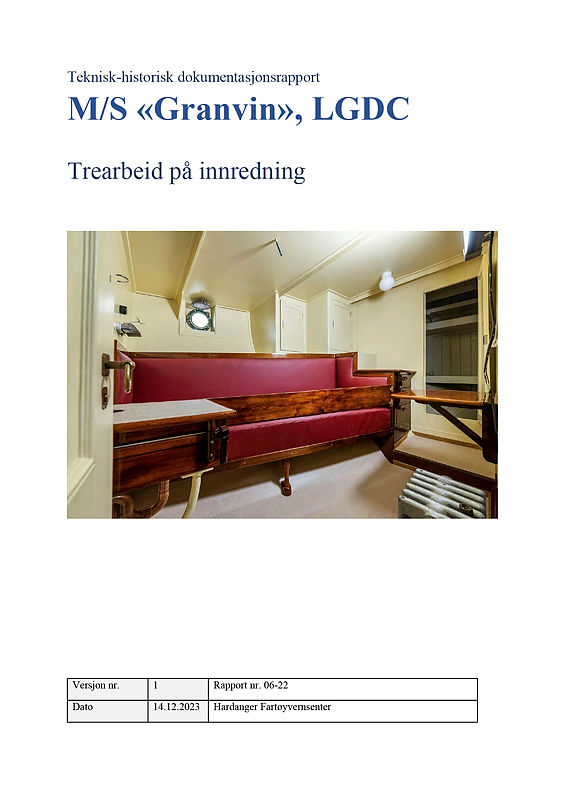 Teknisk-historisk dokumentasjonsrapport

M/S «Granvin», LGDC

Trearbeid på innredning

| Versjon nr. | 1 | Rapport nr. 06-22 |
|---|---|---|
| Dato | 14.12.2023 | Hardanger Fartøyvernsenter |